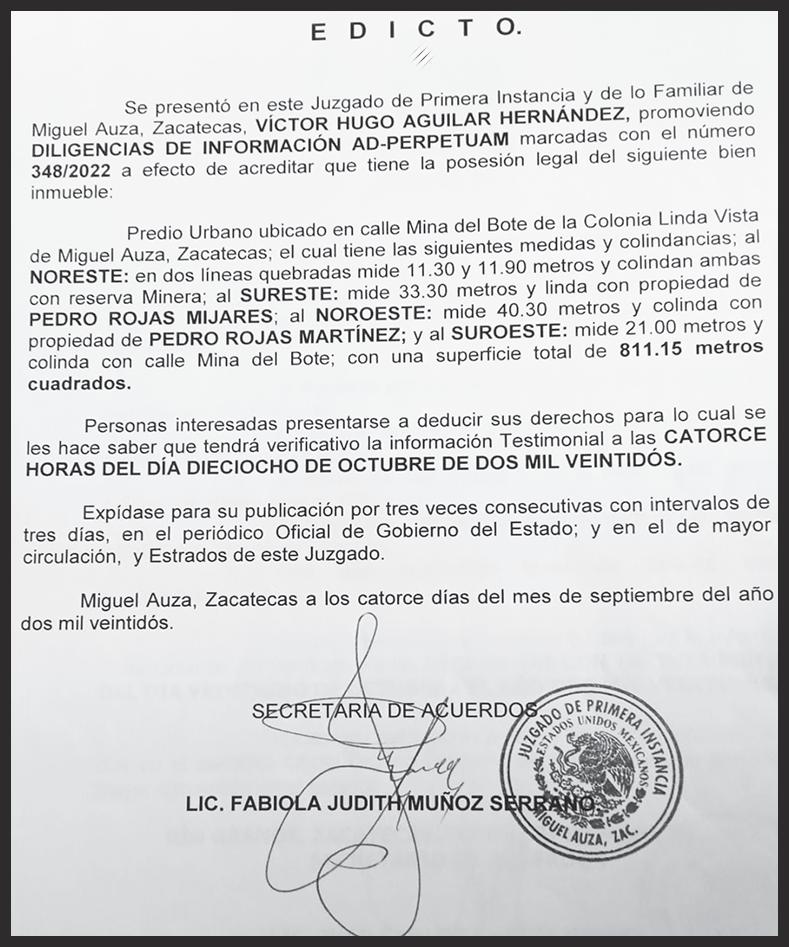 E D I C T O.

Se presentó en este Juzgado de Primera Instancia y de lo Familiar de Miguel Auza, Zacatecas, VÍCTOR HUGO AGUILAR HERNÁNDEZ, promoviendo DILIGENCIAS DE INFORMACIÓN AD-PERPETUAM marcadas con el número 348/2022 a efecto de acreditar que tiene la posesión legal del siguiente bien inmueble:

Predio Urbano ubicado en calle Mina del Bote de la Colonia Linda Vista de Miguel Auza, Zacatecas; el cual tiene las siguientes medidas y colindancias; al NORESTE: en dos líneas quebradas mide 11.30 y 11.90 metros y colindan ambas con reserva Minera; al SURESTE: mide 33.30 metros y linda con propiedad de PEDRO ROJAS MIJARES; al NOROESTE: mide 40.30 metros y colinda con propiedad de PEDRO ROJAS MARTÍNEZ; y al SUROESTE: mide 21.00 metros y colinda con calle Mina del Bote; con una superficie total de 811.15 metros cuadrados.

Personas interesadas presentarse a deducir sus derechos para lo cual se les hace saber que tendrá verificativo la información Testimonial a las CATORCE HORAS DEL DÍA DIECIOCHO DE OCTUBRE DE DOS MIL VEINTIDÓS.

Expídase para su publicación por tres veces consecutivas con intervalos de tres días, en el periódico Oficial de Gobierno del Estado; y en el de mayor circulación, y Estrados de este Juzgado.

Miguel Auza, Zacatecas a los catorce días del mes de septiembre del año dos mil veintidós.

SECRETARIA DE ACUERDOS

LIC. FABIOLA JUDITH MUÑOZ SERRANO.

JUZGADO DE PRIMERA INSTANCIA
ESTADOS UNIDOS MEXICANOS
MIGUEL AUZA, ZAC.